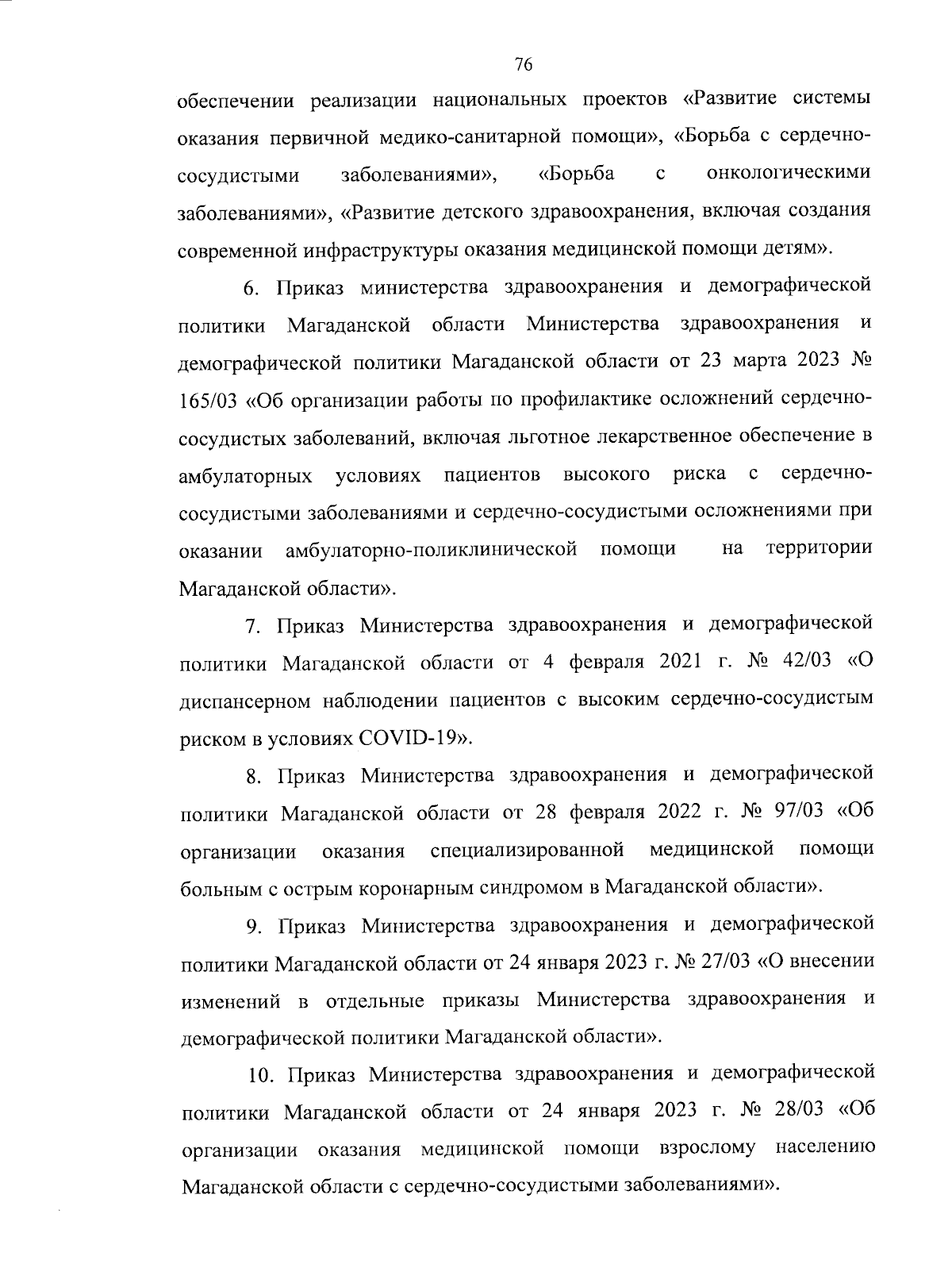 76

обеспечении реализации национальных проектов «Развитие системы оказания первичной медико-санитарной помощи», «Борьба с сердечно-сосудистыми заболеваниями», «Борьба с онкологическими заболеваниями», «Развитие детского здравоохранения, включая создания современной инфраструктуры оказания медицинской помощи детям».

6. Приказ министерства здравоохранения и демографической политики Магаданской области Министерства здравоохранения и демографической политики Магаданской области от 23 марта 2023 № 165/03 «Об организации работы по профилактике осложнений сердечно-сосудистых заболеваний, включая льготное лекарственное обеспечение в амбулаторных условиях пациентов высокого риска с сердечно-сосудистыми заболеваниями и сердечно-сосудистыми осложнениями при оказании амбулаторно-поликлинической помощи на территории Магаданской области».

7. Приказ Министерства здравоохранения и демографической политики Магаданской области от 4 февраля 2021 г. № 42/03 «О диспансерном наблюдении пациентов с высоким сердечно-сосудистым риском в условиях COVID-19».

8. Приказ Министерства здравоохранения и демографической политики Магаданской области от 28 февраля 2022 г. № 97/03 «Об организации оказания специализированной медицинской помощи больным с острым коронарным синдромом в Магаданской области».

9. Приказ Министерства здравоохранения и демографической политики Магаданской области от 24 января 2023 г. № 27/03 «О внесении изменений в отдельные приказы Министерства здравоохранения и демографической политики Магаданской области».

10. Приказ Министерства здравоохранения и демографической политики Магаданской области от 24 января 2023 г. № 28/03 «Об организации оказания медицинской помощи взрослому населению Магаданской области с сердечно-сосудистыми заболеваниями».